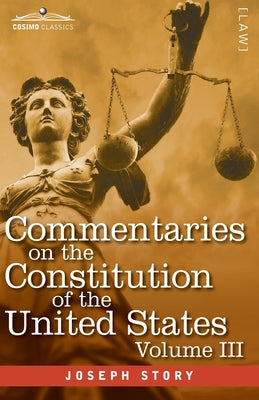 COSIMO CLASSICS

[LAW]

Commentaries on the Constitution of the United States

Volume III

JOSEPH STORY